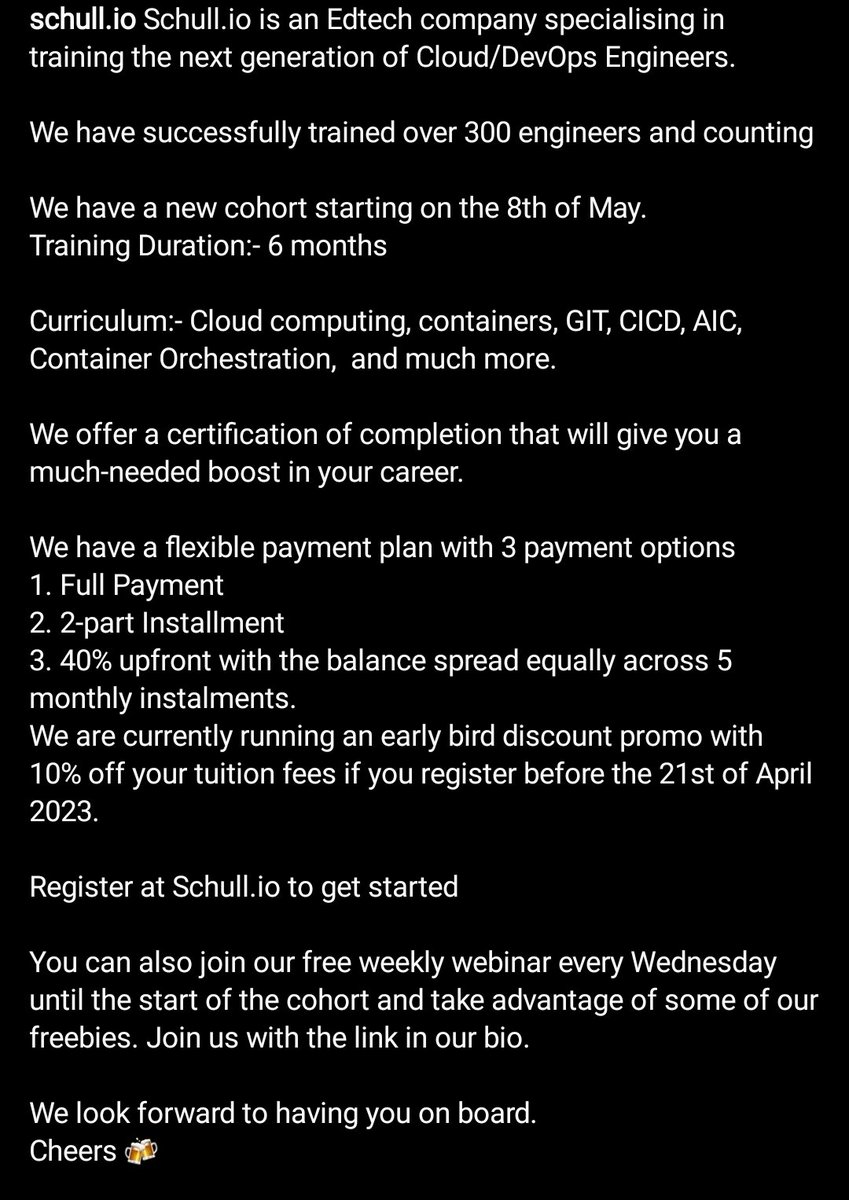 schull.io Schull.io is an Edtech company specialising in training the next generation of Cloud/DevOps Engineers.

We have successfully trained over 300 engineers and counting

We have a new cohort starting on the 8th of May.
Training Duration:- 6 months

Curriculum:- Cloud computing, containers, GIT, CICD, AIC, Container Orchestration, and much more.

We offer a certification of completion that will give you a much-needed boost in your career.

We have a flexible payment plan with 3 payment options
1. Full Payment
2. 2-part Installment
3. 40% upfront with the balance spread equally across 5 monthly instalments.
We are currently running an early bird discount promo with 10% off your tuition fees if you register before the 21st of April 2023.

Register at Schull.io to get started

You can also join our free weekly webinar every Wednesday until the start of the cohort and take advantage of some of our freebies. Join us with the link in our bio.

We look forward to having you on board.
Cheers 🍻